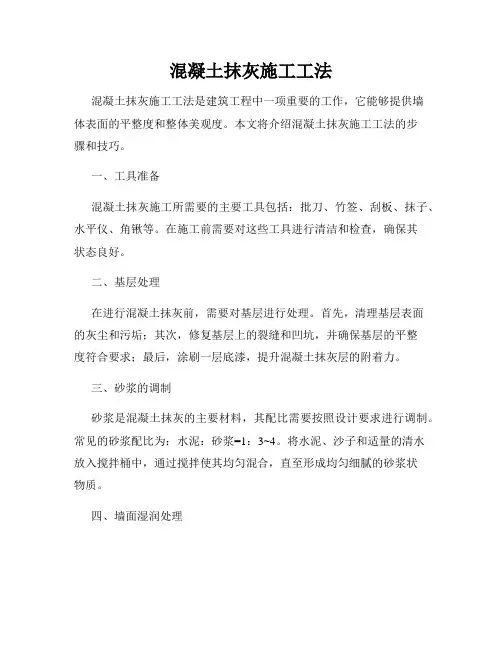 混凝土抹灰施工工法

混凝土抹灰施工工法是建筑工程中一项重要的工作，它能够提供墙体表面的平整度和整体美观度。本文将介绍混凝土抹灰施工工法的步骤和技巧。

一、工具准备

混凝土抹灰施工所需要的主要工具包括：批刀、竹签、刮板、抹子、水平仪、角锹等。在施工前需要对这些工具进行清洁和检查，确保其状态良好。

二、基层处理

在进行混凝土抹灰前，需要对基层进行处理。首先，清理基层表面的灰尘和污垢；其次，修复基层上的裂缝和凹坑，并确保基层的平整度符合要求；最后，涂刷一层底漆，提升混凝土抹灰层的附着力。

三、砂浆的调制

砂浆是混凝土抹灰的主要材料，其配比需要按照设计要求进行调制。常见的砂浆配比为：水泥：砂浆=1：3~4。将水泥、沙子和适量的清水放入搅拌桶中，通过搅拌使其均匀混合，直至形成均匀细腻的砂浆状物质。

四、墙面湿润处理